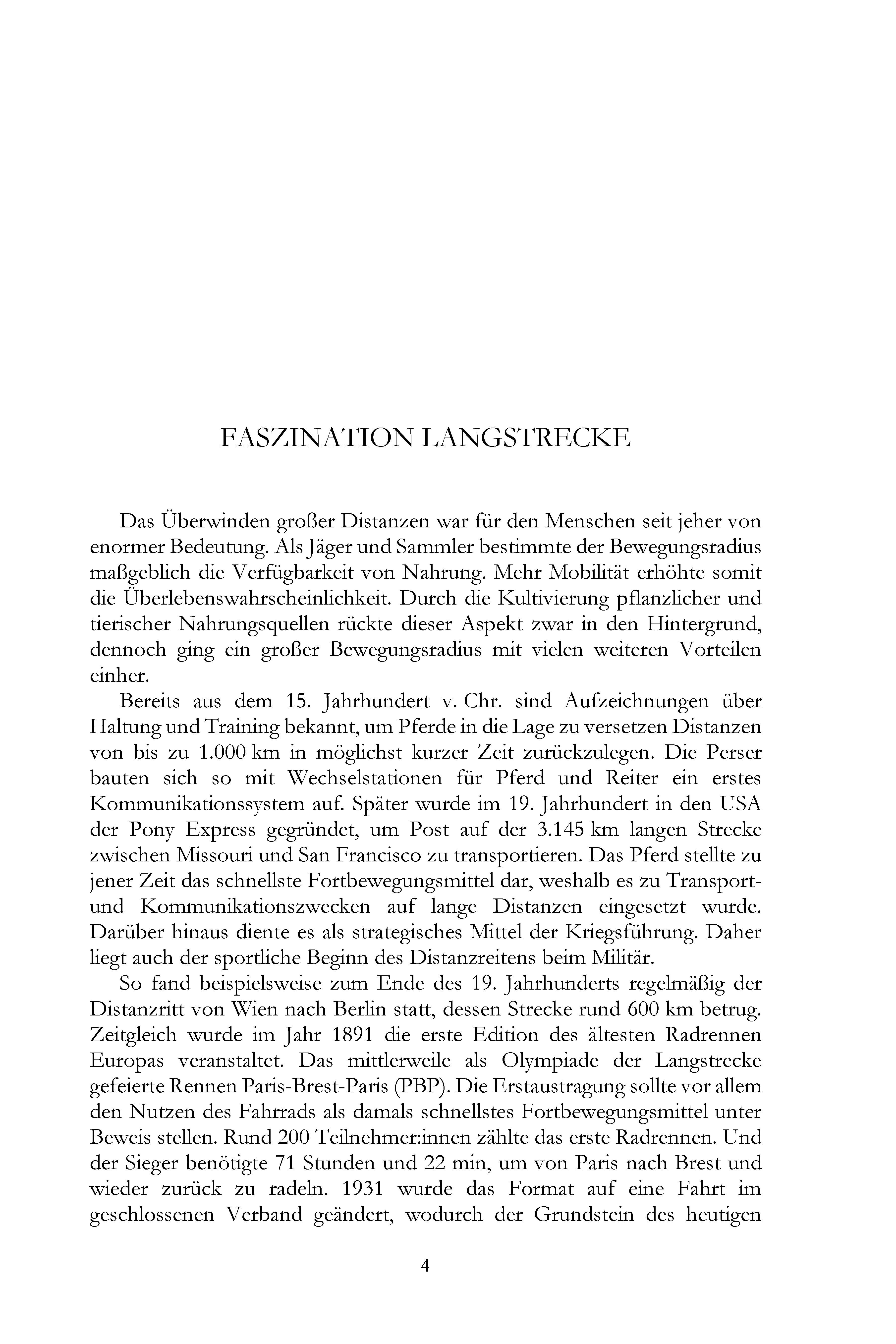 FASZINATION LANGSTRECKE

Das Überwinden großer Distanzen war für den Menschen seit jeher von enormer Bedeutung. Als Jäger und Sammler bestimmte der Bewegungsradius maßgeblich die Verfügbarkeit von Nahrung. Mehr Mobilität erhöhte somit die Überlebenswahrscheinlichkeit. Durch die Kultivierung pflanzlicher und tierischer Nahrungsquellen rückte dieser Aspekt zwar in den Hintergrund, dennoch ging ein großer Bewegungsradius mit vielen weiteren Vorteilen einher.

Bereits aus dem 15. Jahrhundert v. Chr. sind Aufzeichnungen über Haltung und Training bekannt, um Pferde in die Lage zu versetzen Distanzen von bis zu 1.000 km in möglichst kurzer Zeit zurückzulegen. Die Perser bauten sich so mit Wechselstationen für Pferd und Reiter ein erstes Kommunikationssystem auf. Später wurde im 19. Jahrhundert in den USA der Pony Express gegründet, um Post auf der 3.145 km langen Strecke zwischen Missouri und San Francisco zu transportieren. Das Pferd stellte zu jener Zeit das schnellste Fortbewegungsmittel dar, weshalb es zu Transport- und Kommunikationszwecken auf lange Distanzen eingesetzt wurde. Darüber hinaus diente es als strategisches Mittel der Kriegsführung. Daher liegt auch der sportliche Beginn des Distanzreitens beim Militär.

So fand beispielsweise zum Ende des 19. Jahrhunderts regelmäßig der Distanzritt von Wien nach Berlin statt, dessen Strecke rund 600 km betrug. Zeitgleich wurde im Jahr 1891 die erste Edition des ältesten Radrennen Europas veranstaltet. Das mittlerweile als Olympiade der Langstrecke gefeierte Rennen Paris-Brest-Paris (PBP). Die Erstaustragung sollte vor allem den Nutzen des Fahrrads als damals schnellstes Fortbewegungsmittel unter Beweis stellen. Rund 200 Teilnehmer:innen zählte das erste Radrennen. Und der Sieger benötigte 71 Stunden und 22 min, um von Paris nach Brest und wieder zurück zu radeln. 1931 wurde das Format auf eine Fahrt im geschlossenen Verband geändert, wodurch der Grundstein des heutigen

4